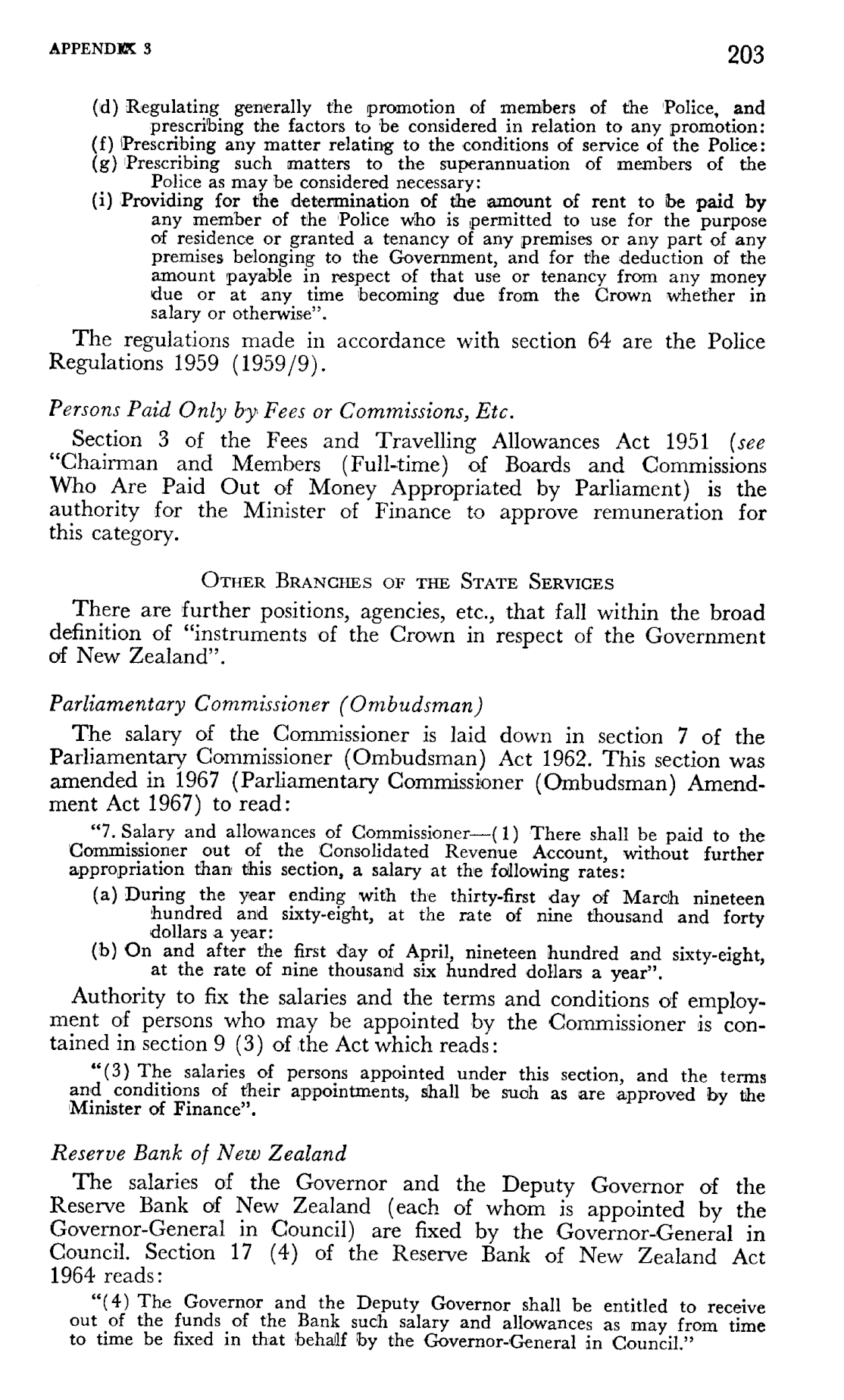 APPENDIX 3

203

(d) Regulating generally the promotion of members of the Police, and prescribing the factors to be considered in relation to any promotion:
(f) Prescribing any matter relating to the conditions of service of the Police:
(g) Prescribing such matters to the superannuation of members of the Police as may be considered necessary:
(i) Providing for the determination of the amount of rent to be paid by any member of the Police who is permitted to use for the purpose of residence or granted a tenancy of any premises or any part of any premises belonging to the Government, and for the deduction of the amount payable in respect of that use or tenancy from any money due or at any time becoming due from the Crown whether in salary or otherwise".

The regulations made in accordance with section 64 are the Police Regulations 1959 (1959/9).

Persons Paid Only by Fees or Commissions, Etc.

Section 3 of the Fees and Travelling Allowances Act 1951 (see "Chairman and Members (Full-time) of Boards and Commissions Who Are Paid Out of Money Appropriated by Parliament) is the authority for the Minister of Finance to approve remuneration for this category.

OTHER BRANCHES OF THE STATE SERVICES

There are further positions, agencies, etc., that fall within the broad definition of "instruments of the Crown in respect of the Government of New Zealand".

Parliamentary Commissioner (Ombudsman)

The salary of the Commissioner is laid down in section 7 of the Parliamentary Commissioner (Ombudsman) Act 1962. This section was amended in 1967 (Parliamentary Commissioner (Ombudsman) Amendment Act 1967) to read:

"7. Salary and allowances of Commissioner—(1) There shall be paid to the Commissioner out of the Consolidated Revenue Account, without further appropriation than this section, a salary at the following rates:
(a) During the year ending with the thirty-first day of March nineteen hundred and sixty-eight, at the rate of nine thousand and forty dollars a year:
(b) On and after the first day of April, nineteen hundred and sixty-eight, at the rate of nine thousand six hundred dollars a year".

Authority to fix the salaries and the terms and conditions of employment of persons who may be appointed by the Commissioner is contained in section 9 (3) of the Act which reads:

"(3) The salaries of persons appointed under this section, and the terms and conditions of their appointments, shall be such as are approved by the Minister of Finance".

Reserve Bank of New Zealand

The salaries of the Governor and the Deputy Governor of the Reserve Bank of New Zealand (each of whom is appointed by the Governor-General in Council) are fixed by the Governor-General in Council. Section 17 (4) of the Reserve Bank of New Zealand Act 1964 reads:

"(4) The Governor and the Deputy Governor shall be entitled to receive out of the funds of the Bank such salary and allowances as may from time to time be fixed in that behalf by the Governor-General in Council."